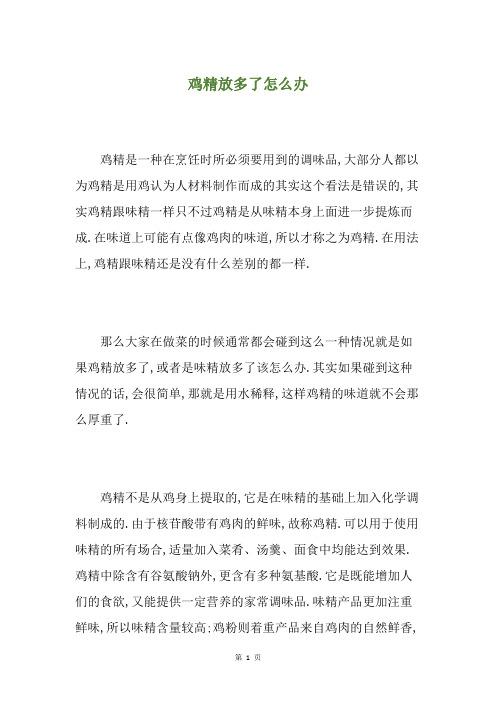 鸡精放多了怎么办

鸡精是一种在烹饪时所必须要用到的调味品,大部分人都以为鸡精是用鸡认为人材料制作而成的其实这个看法是错误的,其实鸡精跟味精一样只不过鸡精是从味精本身上面进一步提炼而成.在味道上可能有点像鸡肉的味道,所以才称之为鸡精.在用法上,鸡精跟味精还是没有什么差别的都一样.

那么大家在做菜的时候通常都会碰到这么一种情况就是如果鸡精放多了,或者是味精放多了该怎么办.其实如果碰到这种情况的话,会很简单,那就是用水稀释,这样鸡精的味道就不会那么厚重了.

鸡精不是从鸡身上提取的,它是在味精的基础上加入化学调料制成的.由于核苷酸带有鸡肉的鲜味,故称鸡精.可以用于使用味精的所有场合,适量加入菜肴、汤羹、面食中均能达到效果.鸡精中除含有谷氨酸钠外,更含有多种氨基酸.它是既能增加人们的食欲,又能提供一定营养的家常调味品.味精产品更加注重鲜味,所以味精含量较高:鸡粉则着重产品来自鸡肉的自然鲜香,

第 1 页